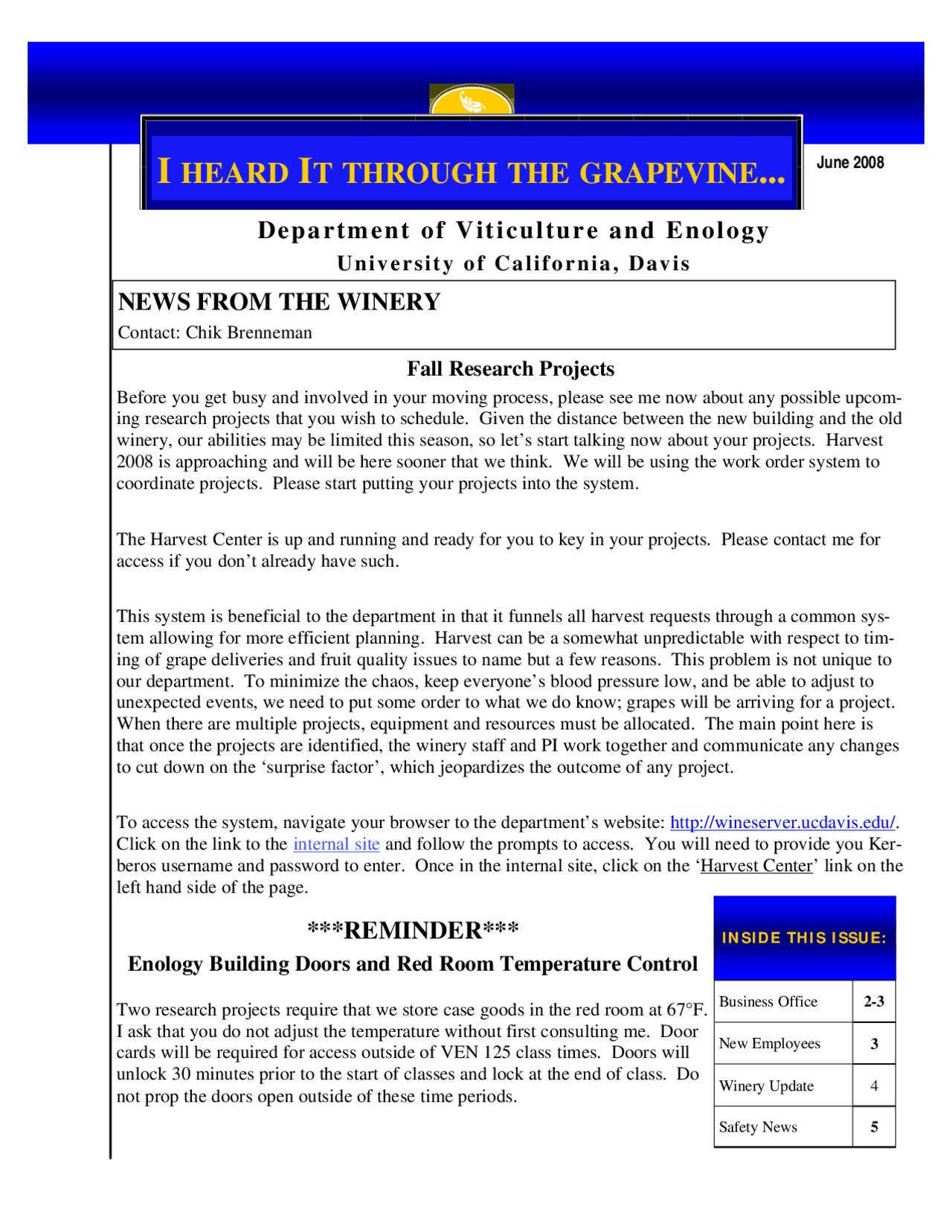 I HEARD IT THROUGH THE GRAPEVINE...

June 2008

Department of Viticulture and Enology
University of California, Davis

NEWS FROM THE WINERY
Contact: Chik Brenneman

Fall Research Projects

Before you get busy and involved in your moving process, please see me now about any possible upcoming research projects that you wish to schedule. Given the distance between the new building and the old winery, our abilities may be limited this season, so let's start talking now about your projects. Harvest 2008 is approaching and will be here sooner that we think. We will be using the work order system to coordinate projects. Please start putting your projects into the system.

The Harvest Center is up and running and ready for you to key in your projects. Please contact me for access if you don't already have such.

This system is beneficial to the department in that it funnels all harvest requests through a common system allowing for more efficient planning. Harvest can be a somewhat unpredictable with respect to timing of grape deliveries and fruit quality issues to name but a few reasons. This problem is not unique to our department. To minimize the chaos, keep everyone's blood pressure low, and be able to adjust to unexpected events, we need to put some order to what we do know; grapes will be arriving for a project. When there are multiple projects, equipment and resources must be allocated. The main point here is that once the projects are identified, the winery staff and PI work together and communicate any changes to cut down on the 'surprise factor', which jeopardizes the outcome of any project.

To access the system, navigate your browser to the department's website: http://wineserver.ucdavis.edu/. Click on the link to the internal site and follow the prompts to access. You will need to provide you Kerberos username and password to enter. Once in the internal site, click on the 'Harvest Center' link on the left hand side of the page.

***REMINDER***
Enology Building Doors and Red Room Temperature Control

Two research projects require that we store case goods in the red room at 67°F. I ask that you do not adjust the temperature without first consulting me. Door cards will be required for access outside of VEN 125 class times. Doors will unlock 30 minutes prior to the start of classes and lock at the end of class. Do not prop the doors open outside of these time periods.

INSIDE THIS ISSUE:
Business Office 2-3
New Employees 3
Winery Update 4
Safety News 5